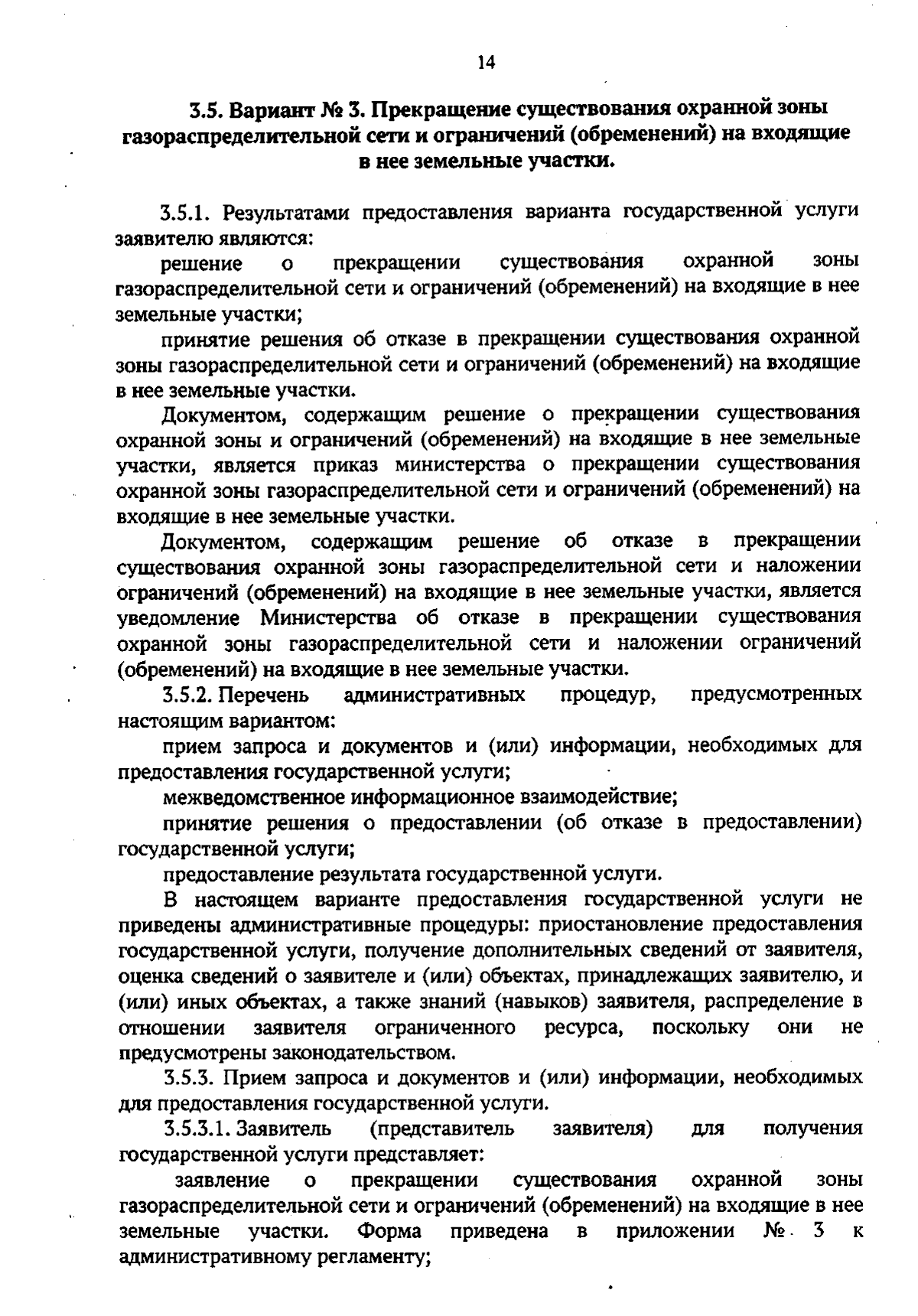 14

3.5. Вариант № 3. Прекращение существования охранной зоны газораспределительной сети и ограничений (обременений) на входящие в нее земельные участки.

3.5.1. Результатами предоставления варианта государственной услуги заявителю являются:

решение о прекращении существования охранной зоны газораспределительной сети и ограничений (обременений) на входящие в нее земельные участки;

принятие решения об отказе в прекращении существования охранной зоны газораспределительной сети и ограничений (обременений) на входящие в нее земельные участки.

Документом, содержащим решение о прекращении существования охранной зоны и ограничений (обременений) на входящие в нее земельные участки, является приказ министерства о прекращении существования охранной зоны газораспределительной сети и ограничений (обременений) на входящие в нее земельные участки.

Документом, содержащим решение об отказе в прекращении существования охранной зоны газораспределительной сети и наложении ограничений (обременений) на входящие в нее земельные участки, является уведомление Министерства об отказе в прекращении существования охранной зоны газораспределительной сети и наложении ограничений (обременений) на входящие в нее земельные участки.

3.5.2. Перечень административных процедур, предусмотренных настоящим вариантом:

прием запроса и документов и (или) информации, необходимых для предоставления государственной услуги;

межведомственное информационное взаимодействие;

принятие решения о предоставлении (об отказе в предоставлении) государственной услуги;

предоставление результата государственной услуги.

В настоящем варианте предоставления государственной услуги не приведены административные процедуры: приостановление предоставления государственной услуги, получение дополнительных сведений от заявителя, оценка сведений о заявителе и (или) объектах, принадлежащих заявителю, и (или) иных объектах, а также знаний (навыков) заявителя, распределение в отношении заявителя ограниченного ресурса, поскольку они не предусмотрены законодательством.

3.5.3. Прием запроса и документов и (или) информации, необходимых для предоставления государственной услуги.

3.5.3.1. Заявитель (представитель заявителя) для получения государственной услуги представляет:

заявление о прекращении существования охранной зоны газораспределительной сети и ограничений (обременений) на входящие в нее земельные участки. Форма приведена в приложении № 3 к административному регламенту;